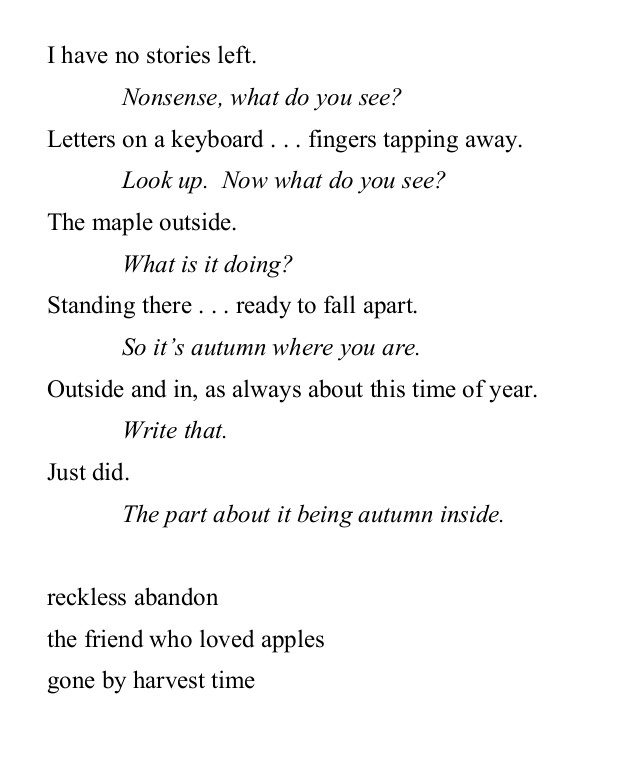 I have no stories left.

Nonsense, what do you see?

Letters on a keyboard . . . fingers tapping away.

Look up.  Now what do you see?

The maple outside.

What is it doing?

Standing there . . . ready to fall apart.

So it's autumn where you are.

Outside and in, as always about this time of year.

Write that.

Just did.

The part about it being autumn inside.

reckless abandon
the friend who loved apples
gone by harvest time